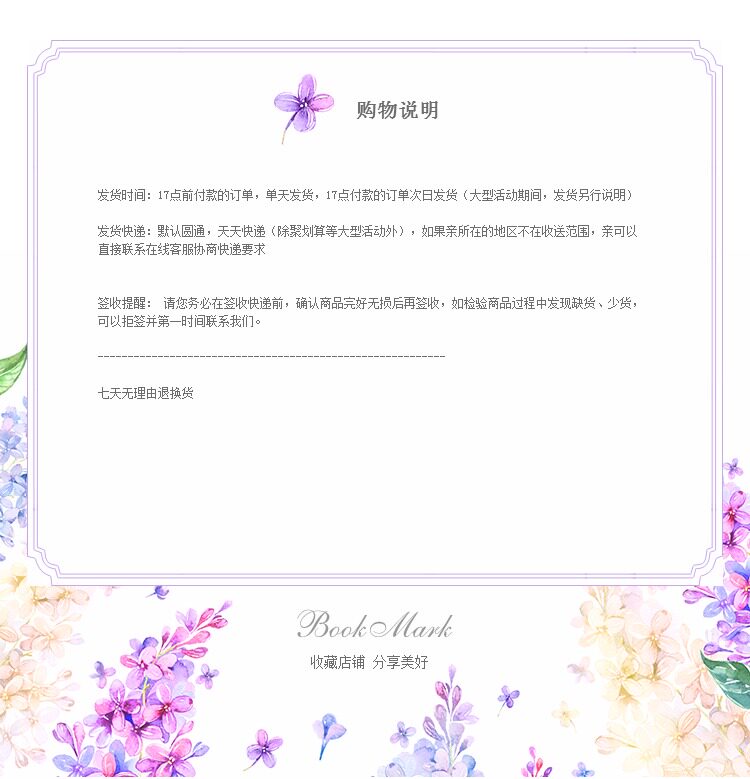 购物说明

发货时间：17点前付款的订单，单天发货，17点付款的订单次日发货（大型活动期间，发货另行说明）

发货快递：默认圆通，天天快递（除聚划算等大型活动外），如果亲所在的地区不在收送范围，亲可以直接联系在线客服协商快递要求

签收提醒： 请您务必在签收快递前，确认商品完好无损后再签收，如检验商品过程中发现缺货、少货，可以拒签并第一时间联系我们。

------------------------------------------------------------

七天无理由退换货

BookMark
收藏店铺 分享美好